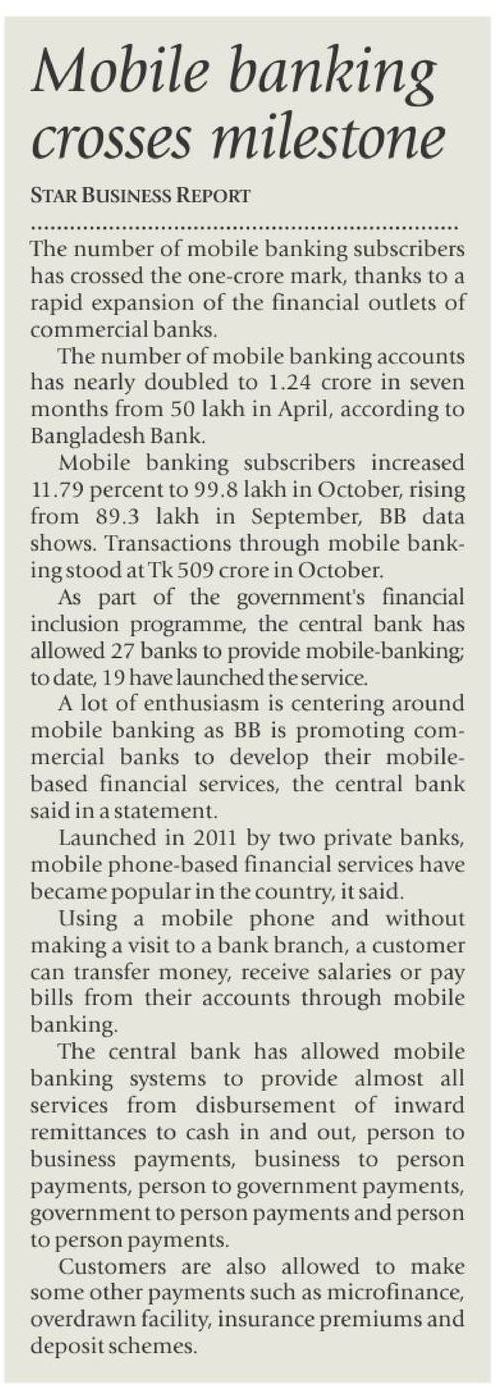 Mobile banking crosses milestone

STAR BUSINESS REPORT

The number of mobile banking subscribers has crossed the one-crore mark, thanks to a rapid expansion of the financial outlets of commercial banks.

The number of mobile banking accounts has nearly doubled to 1.24 crore in seven months from 50 lakh in April, according to Bangladesh Bank.

Mobile banking subscribers increased 11.79 percent to 99.8 lakh in October, rising from 89.3 lakh in September, BB data shows. Transactions through mobile banking stood at Tk 509 crore in October.

As part of the government's financial inclusion programme, the central bank has allowed 27 banks to provide mobile-banking; to date, 19 have launched the service.

A lot of enthusiasm is centering around mobile banking as BB is promoting commercial banks to develop their mobile-based financial services, the central bank said in a statement.

Launched in 2011 by two private banks, mobile phone-based financial services have became popular in the country, it said.

Using a mobile phone and without making a visit to a bank branch, a customer can transfer money, receive salaries or pay bills from their accounts through mobile banking.

The central bank has allowed mobile banking systems to provide almost all services from disbursement of inward remittances to cash in and out, person to business payments, business to person payments, person to government payments, government to person payments and person to person payments.

Customers are also allowed to make some other payments such as microfinance, overdrawn facility, insurance premiums and deposit schemes.